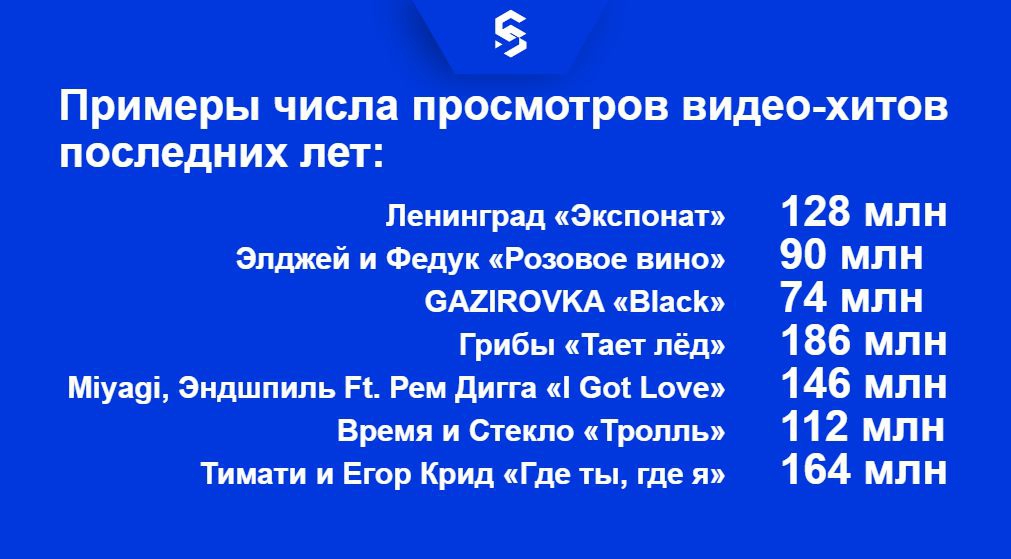 Примеры числа просмотров видео-хитов последних лет:

Ленинград «Экспонат» 128 млн
Элджей и Федук «Розовое вино» 90 млн
GAZIROVKA «Black» 74 млн
Грибы «Тает лёд» 186 млн
Miyagi, Эндшпиль Ft. Рем Дигга «I Got Love» 146 млн
Время и Стекло «Тролль» 112 млн
Тимати и Егор Крид «Где ты, где я» 164 млн